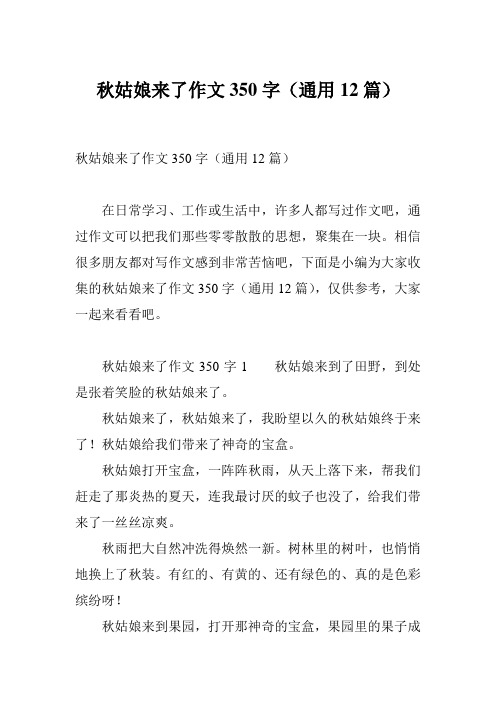 秋姑娘来了作文 350 字（通用 12 篇）

秋姑娘来了作文 350 字（通用 12 篇）

在日常学习、工作或生活中，许多人都写过作文吧，通过作文可以把我们那些零零散散的思想，聚集在一块。相信很多朋友都对写作文感到非常苦恼吧，下面是小编为大家收集的秋姑娘来了作文 350 字（通用 12 篇），仅供参考，大家一起来看看吧。

秋姑娘来了作文 350 字 1　　秋姑娘来到了田野，到处是张着笑脸的秋姑娘来了。

秋姑娘来了，秋姑娘来了，我盼望以久的秋姑娘终于来了！秋姑娘给我们带来了神奇的宝盒。

秋姑娘打开宝盒，一阵阵秋雨，从天上落下来，帮我们赶走了那炎热的夏天，连我最讨厌的蚊子也没了，给我们带来了一丝丝凉爽。

秋雨把大自然冲洗得焕然一新。树林里的树叶，也悄悄地换上了秋装。有红的、有黄的、还有绿色的、真的是色彩缤纷呀！

秋姑娘来到果园，打开那神奇的宝盒，果园里的果子成